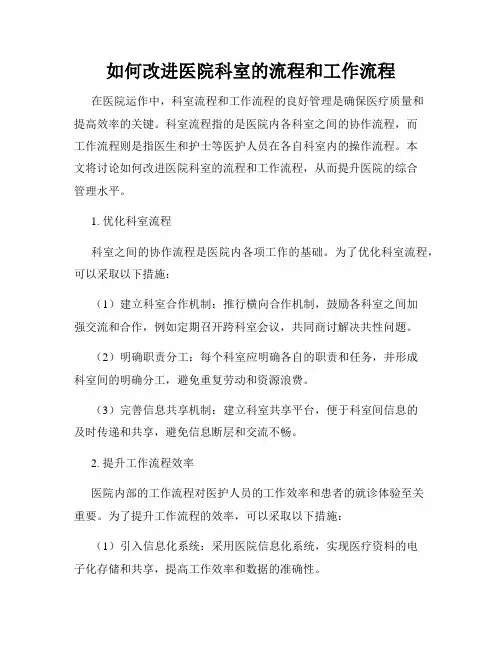 如何改进医院科室的流程和工作流程

在医院运作中，科室流程和工作流程的良好管理是确保医疗质量和提高效率的关键。科室流程指的是医院内各科室之间的协作流程，而工作流程则是指医生和护士等医护人员在各自科室内的操作流程。本文将讨论如何改进医院科室的流程和工作流程，从而提升医院的综合管理水平。

1. 优化科室流程

科室之间的协作流程是医院内各项工作的基础。为了优化科室流程，可以采取以下措施：

（1）建立科室合作机制：推行横向合作机制，鼓励各科室之间加强交流和合作，例如定期召开跨科室会议，共同商讨解决共性问题。

（2）明确职责分工：每个科室应明确各自的职责和任务，并形成科室间的明确分工，避免重复劳动和资源浪费。

（3）完善信息共享机制：建立科室共享平台，便于科室间信息的及时传递和共享，避免信息断层和交流不畅。

2. 提升工作流程效率

医院内部的工作流程对医护人员的工作效率和患者的就诊体验至关重要。为了提升工作流程的效率，可以采取以下措施：

（1）引入信息化系统：采用医院信息化系统，实现医疗资料的电子化存储和共享，提高工作效率和数据的准确性。